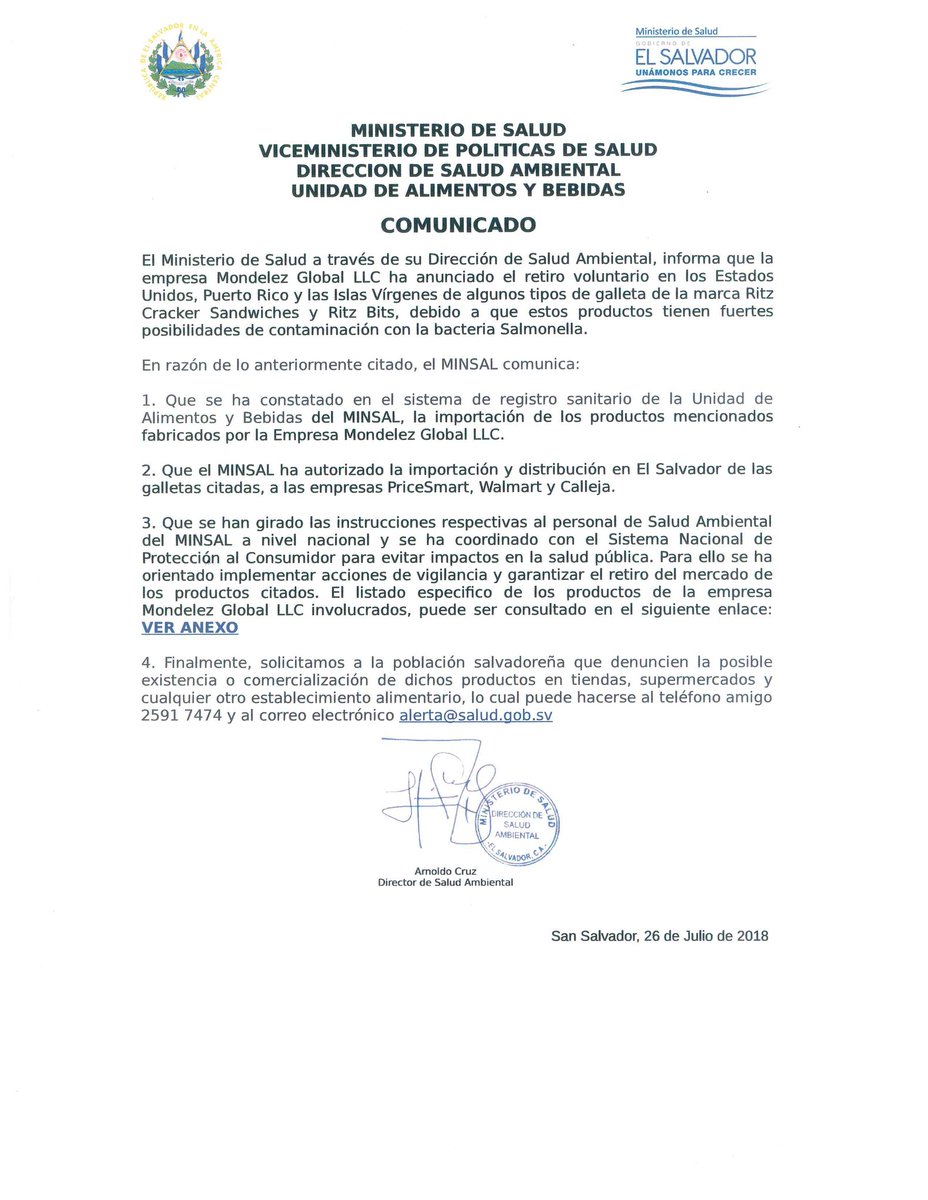 REPUBLICA DE EL SALVADOR EN LA AMERICA CENTRAL

Ministerio de Salud
GOBIERNO DE
EL SALVADOR
UNÁMONOS PARA CRECER

MINISTERIO DE SALUD
VICEMINISTERIO DE POLITICAS DE SALUD
DIRECCION DE SALUD AMBIENTAL
UNIDAD DE ALIMENTOS Y BEBIDAS

COMUNICADO

El Ministerio de Salud a través de su Dirección de Salud Ambiental, informa que la empresa Mondelez Global LLC ha anunciado el retiro voluntario en los Estados Unidos, Puerto Rico y las Islas Vírgenes de algunos tipos de galleta de la marca Ritz Cracker Sandwiches y Ritz Bits, debido a que estos productos tienen fuertes posibilidades de contaminación con la bacteria Salmonella.

En razón de lo anteriormente citado, el MINSAL comunica:

1. Que se ha constatado en el sistema de registro sanitario de la Unidad de Alimentos y Bebidas del MINSAL, la importación de los productos mencionados fabricados por la Empresa Mondelez Global LLC.

2. Que el MINSAL ha autorizado la importación y distribución en El Salvador de las galletas citadas, a las empresas PriceSmart, Walmart y Calleja.

3. Que se han girado las instrucciones respectivas al personal de Salud Ambiental del MINSAL a nivel nacional y se ha coordinado con el Sistema Nacional de Protección al Consumidor para evitar impactos en la salud pública. Para ello se ha orientado implementar acciones de vigilancia y garantizar el retiro del mercado de los productos citados. El listado especifico de los productos de la empresa Mondelez Global LLC involucrados, puede ser consultado en el siguiente enlace: VER ANEXO

4. Finalmente, solicitamos a la población salvadoreña que denuncien la posible existencia o comercialización de dichos productos en tiendas, supermercados y cualquier otro establecimiento alimentario, lo cual puede hacerse al teléfono amigo 2591 7474 y al correo electrónico alerta@salud.gob.sv

MINISTERIO DE SALUD
DIRECCIÓN DE SALUD AMBIENTAL
EL SALVADOR, C.A.

Arnoldo Cruz
Director de Salud Ambiental

San Salvador, 26 de Julio de 2018